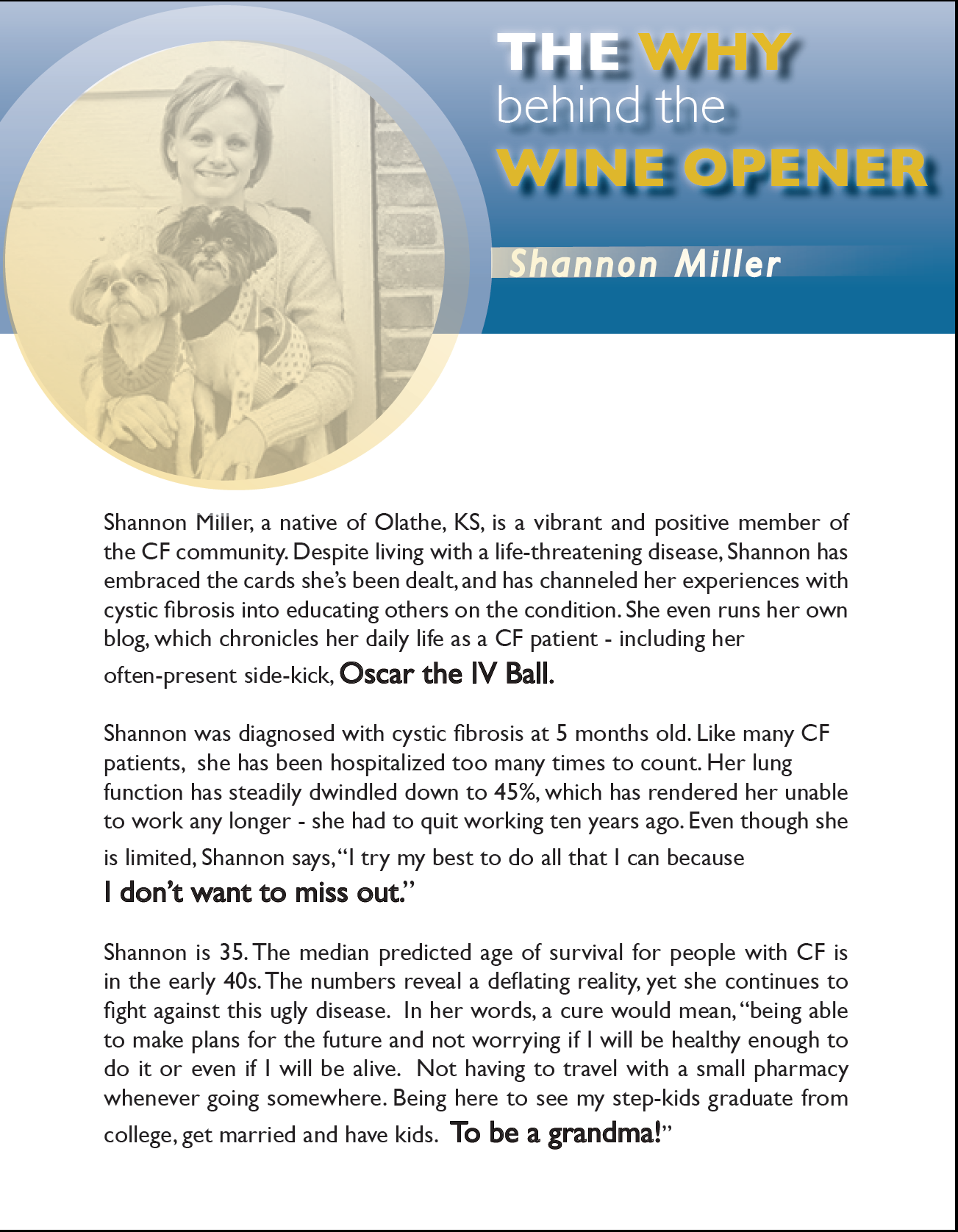 THE WHY
behind the
WINE OPENER

Shannon Miller

Shannon Miller, a native of Olathe, KS, is a vibrant and positive member of the CF community. Despite living with a life-threatening disease, Shannon has embraced the cards she's been dealt, and has channeled her experiences with cystic fibrosis into educating others on the condition. She even runs her own blog, which chronicles her daily life as a CF patient - including her often-present side-kick, Oscar the IV Ball.

Shannon was diagnosed with cystic fibrosis at 5 months old. Like many CF patients, she has been hospitalized too many times to count. Her lung function has steadily dwindled down to 45%, which has rendered her unable to work any longer - she had to quit working ten years ago. Even though she is limited, Shannon says, "I try my best to do all that I can because I don't want to miss out."

Shannon is 35. The median predicted age of survival for people with CF is in the early 40s. The numbers reveal a deflating reality, yet she continues to fight against this ugly disease. In her words, a cure would mean, "being able to make plans for the future and not worrying if I will be healthy enough to do it or even if I will be alive. Not having to travel with a small pharmacy whenever going somewhere. Being here to see my step-kids graduate from college, get married and have kids. To be a grandma!"